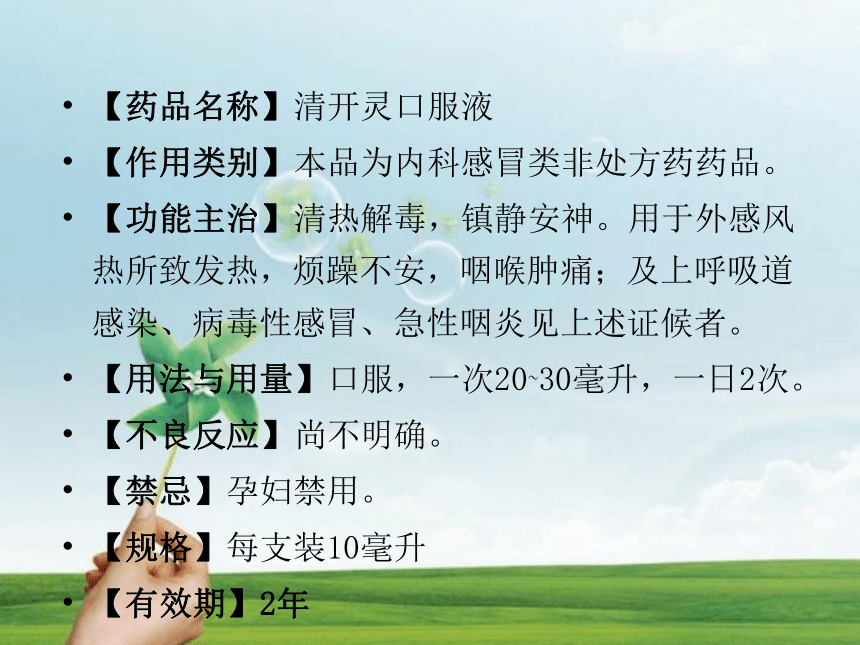 • 【药品名称】清开灵口服液

• 【作用类别】本品为内科感冒类非处方药药品。

• 【功能主治】清热解毒，镇静安神。用于外感风热所致发热，烦躁不安，咽喉肿痛；及上呼吸道感染、病毒性感冒、急性咽炎见上述证候者。

• 【用法与用量】口服，一次20~30毫升，一日2次。

• 【不良反应】尚不明确。

• 【禁忌】孕妇禁用。

• 【规格】每支装10毫升

• 【有效期】2年